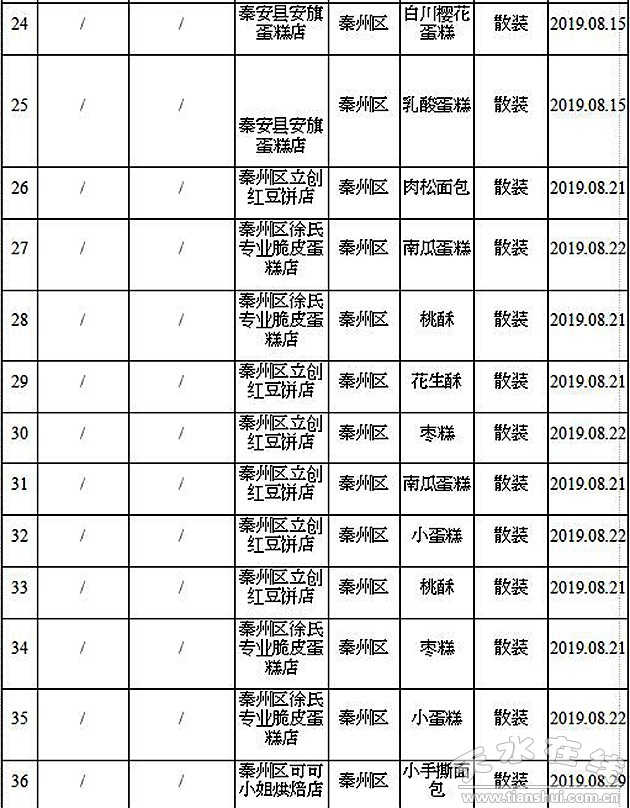 | 24 | / | / | 秦安县安旗蛋糕店 | 秦州区 | 白川樱花蛋糕 | 散装 | 2019.08.15 |
|---|---|---|---|---|---|---|---|
| 25 | / | / | 秦安县安旗蛋糕店 | 秦州区 | 乳酸蛋糕 | 散装 | 2019.08.15 |
| 26 | / | / | 秦州区立创红豆饼店 | 秦州区 | 肉松面包 | 散装 | 2019.08.21 |
| 27 | / | / | 秦州区徐氏专业脆皮蛋糕店 | 秦州区 | 南瓜蛋糕 | 散装 | 2019.08.22 |
| 28 | / | / | 秦州区徐氏专业脆皮蛋糕店 | 秦州区 | 桃酥 | 散装 | 2019.08.21 |
| 29 | / | / | 秦州区立创红豆饼店 | 秦州区 | 花生酥 | 散装 | 2019.08.21 |
| 30 | / | / | 秦州区立创红豆饼店 | 秦州区 | 枣糕 | 散装 | 2019.08.22 |
| 31 | / | / | 秦州区立创红豆饼店 | 秦州区 | 南瓜蛋糕 | 散装 | 2019.08.21 |
| 32 | / | / | 秦州区立创红豆饼店 | 秦州区 | 小蛋糕 | 散装 | 2019.08.22 |
| 33 | / | / | 秦州区立创红豆饼店 | 秦州区 | 桃酥 | 散装 | 2019.08.21 |
| 34 | / | / | 秦州区徐氏专业脆皮蛋糕店 | 秦州区 | 枣糕 | 散装 | 2019.08.21 |
| 35 | / | / | 秦州区徐氏专业脆皮蛋糕店 | 秦州区 | 小蛋糕 | 散装 | 2019.08.22 |
| 36 | / | / | 秦州区可可小姐烘焙店 | 秦州区 | 小手撕面包 | 散装 | 2019.08.29 |

天水在线
www.tianshui.com.cn